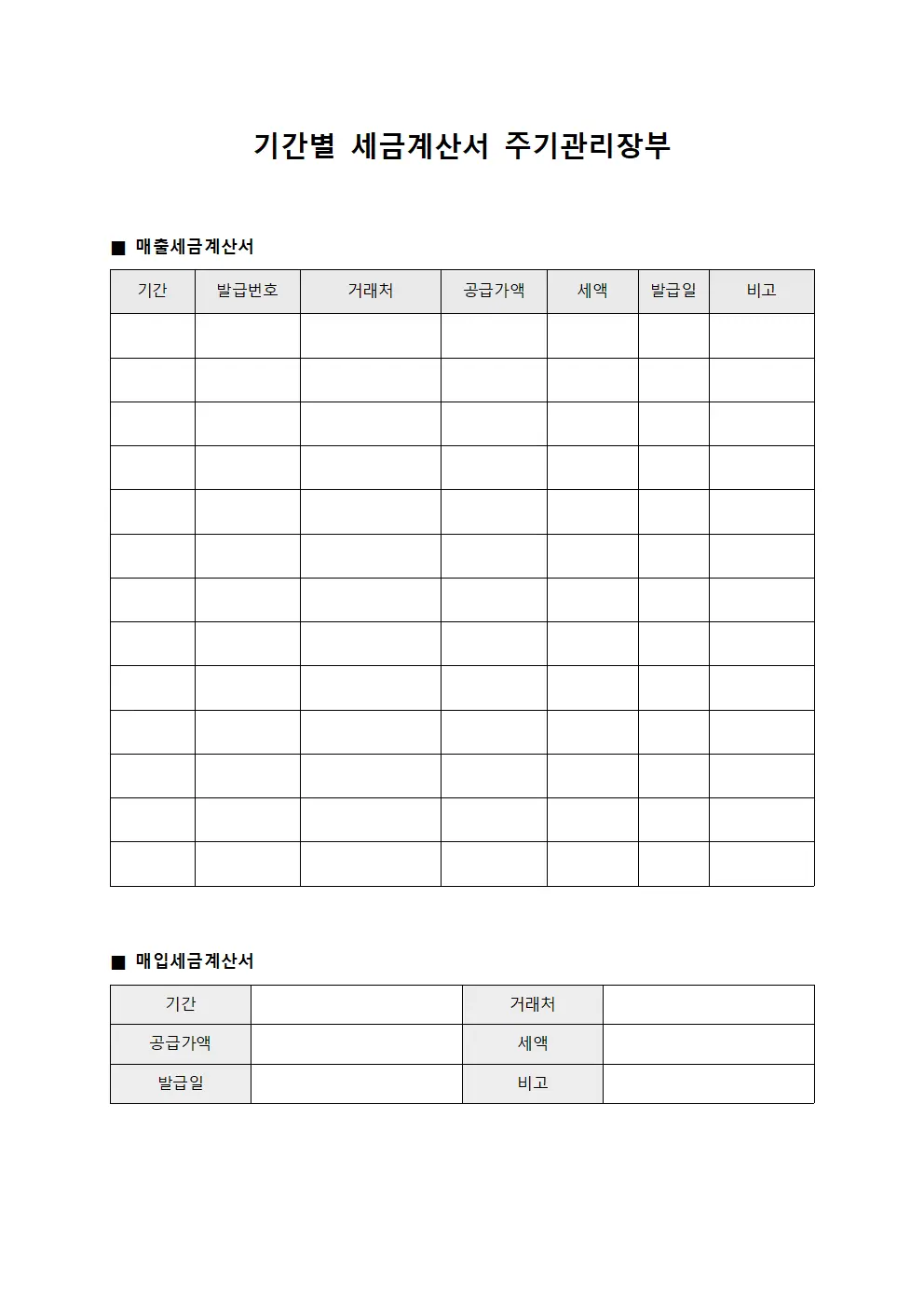 기간별 세금계산서 주기관리장부

■ 매출세금계산서

| 기간 | 발급번호 | 거래처 | 공급가액 | 세액 | 발급일 | 비고 |
|---|---|---|---|---|---|---|
| | | | | | | |
| | | | | | | |
| | | | | | | |
| | | | | | | |
| | | | | | | |
| | | | | | | |
| | | | | | | |
| | | | | | | |
| | | | | | | |
| | | | | | | |
| | | | | | | |
| | | | | | | |
| | | | | | | |

■ 매입세금계산서

| 기간 | | 거래처 | |
|---|---|---|---|
| 공급가액 | | 세액 | |
| 발급일 | | 비고 | |